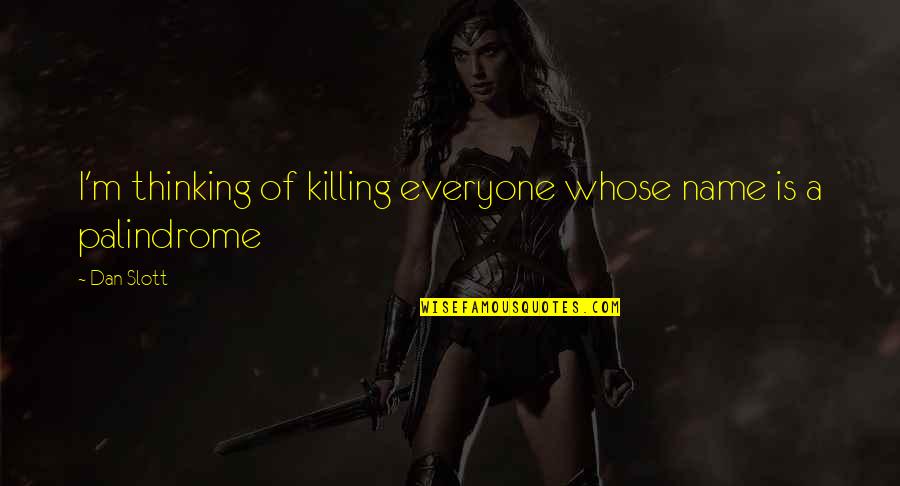 I'm thinking of killing everyone whose name is a palindrome

- Dan Slott

WISEFAMOUSQUOTES.COM